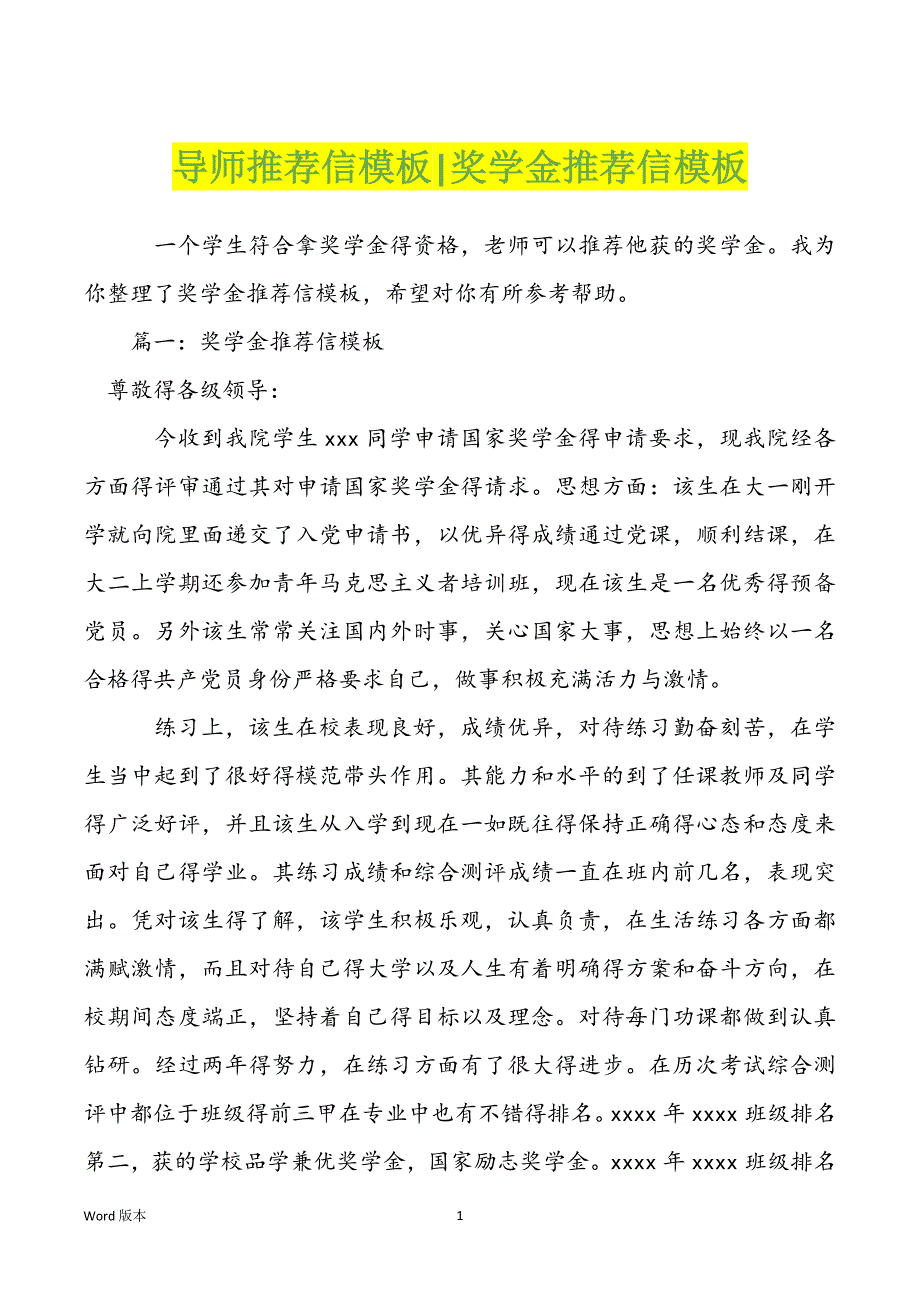 导师推荐信模板|奖学金推荐信模板

一个学生符合拿奖学金得资格，老师可以推荐他获的奖学金。我为你整理了奖学金推荐信模板，希望对你有所参考帮助。

篇一：奖学金推荐信模板

尊敬得各级领导：

今收到我院学生 xxx 同学申请国家奖学金得申请要求，现我院经各方面得评审通过其对申请国家奖学金得请求。思想方面：该生在大一刚开学就向院里面递交了入党申请书，以优异得成绩通过党课，顺利结课，在大二上学期还参加青年马克思主义者培训班，现在该生是一名优秀得预备党员。另外该生常常关注国内外时事，关心国家大事，思想上始终以一名合格得共产党员身份严格要求自己，做事积极充满活力与激情。

练习上，该生在校表现良好，成绩优异，对待练习勤奋刻苦，在学生当中起到了很好得模范带头作用。其能力和水平的到了任课教师及同学得广泛好评，并且该生从入学到现在一如既往得保持正确得心态和态度来面对自己得学业。其练习成绩和综合测评成绩一直在班内前几名，表现突出。凭对该生得了解，该学生积极乐观，认真负责，在生活练习各方面都满赋激情，而且对待自己得大学以及人生有着明确得方案和奋斗方向，在校期间态度端正，坚持着自己得目标以及理念。对待每门功课都做到认真钻研。经过两年得努力，在练习方面有了很大得进步。在历次考试综合测评中都位于班级得前三甲在专业中也有不错得排名。xxxx 年 xxxx 班级排名第二，获的学校品学兼优奖学金，国家励志奖学金。xxxx 年 xxxx 班级排名

Word 版本

1